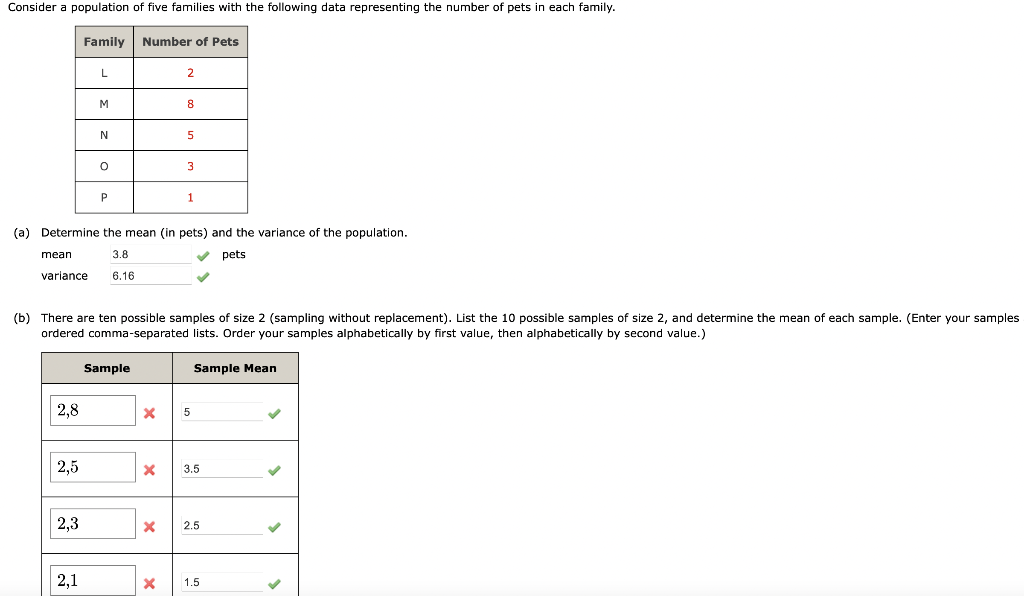 Consider a population of five families with the following data representing the number of pets in each family.

| Family | Number of Pets |
|---|---|
| L | 2 |
| M | 8 |
| N | 5 |
| O | 3 |
| P | 1 |

(a) Determine the mean (in pets) and the variance of the population.

mean 3.8 pets
variance 6.16

(b) There are ten possible samples of size 2 (sampling without replacement). List the 10 possible samples of size 2, and determine the mean of each sample. (Enter your samples ordered comma-separated lists. Order your samples alphabetically by first value, then alphabetically by second value.)

| Sample | Sample Mean |
|---|---|
| 2,8 | 5 |
| 2,5 | 3.5 |
| 2,3 | 2.5 |
| 2,1 | 1.5 |